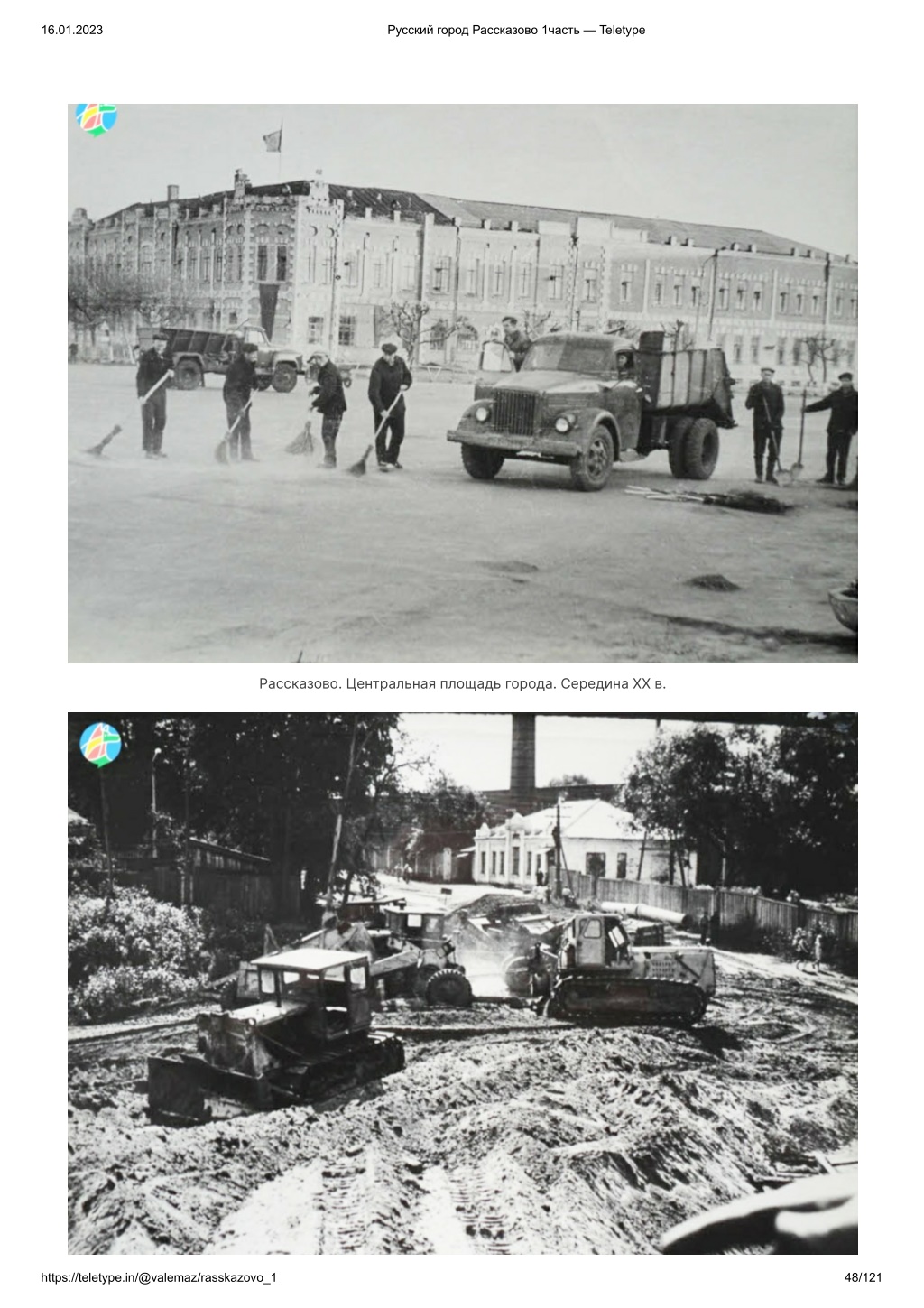 16.01.2023 Русский город Рассказово 1часть — Teletype

Рассказово. Центральная площадь города. Середина XX в.

https://teletype.in/@valemaz/rasskazovo_1 48/121